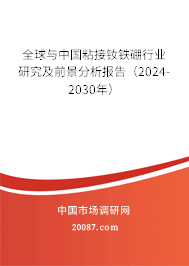 全球与中国粘接钕铁硼行业研究及前景分析报告（2024-2030年）

中国市场调研网

20087.com